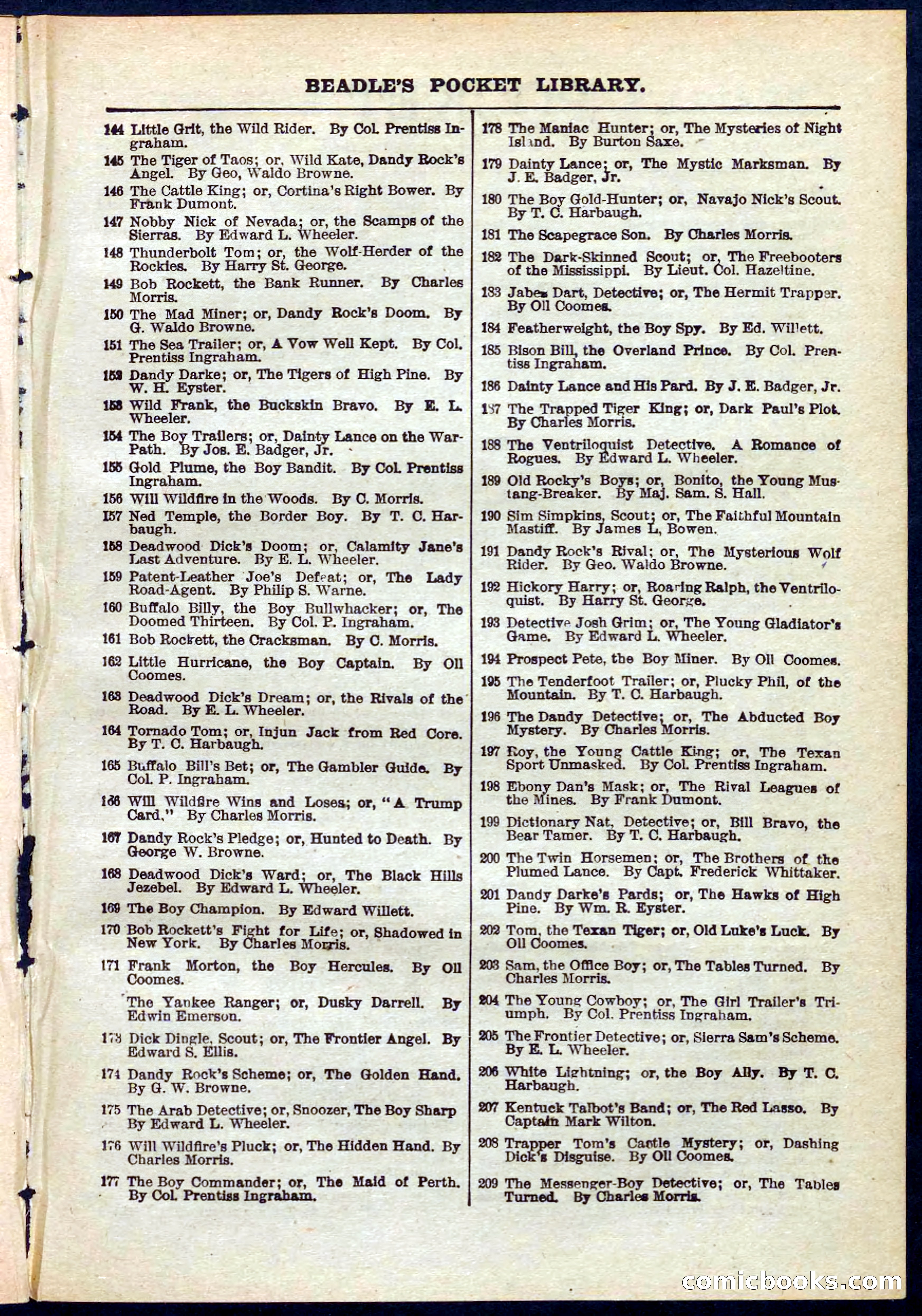 BEADLE'S POCKET LIBRARY.

144 Little Grit, the Wild Rider. By Col. Prentiss Ingraham.

145 The Tiger of Taos; or, Wild Kate, Dandy Rock's Angel. By Geo, Waldo Browne.

146 The Cattle King; or, Cortina's Right Bower. By Frank Dumont.

147 Nobby Nick of Nevada; or, the Scamps of the Sierras. By Edward L. Wheeler.

148 Thunderbolt Tom; or, the Wolf-Herder of the Rockies. By Harry St. George.

149 Bob Rockett, the Bank Runner. By Charles Morris.

150 The Mad Miner; or, Dandy Rock's Doom. By G. Waldo Browne.

151 The Sea Trailer; or, A Vow Well Kept. By Col. Prentiss Ingraham.

152 Dandy Darke; or, The Tigers of High Pine. By W. H. Eyster.

153 Wild Frank, the Buckskin Bravo. By E. L. Wheeler.

154 The Boy Trailers; or, Dainty Lance on the War-Path. By Jos. E. Badger, Jr.

155 Gold Plume, the Boy Bandit. By Col. Prentiss Ingraham.

156 Will Wildfire in the Woods. By C. Morris.

157 Ned Temple, the Border Boy. By T. C. Harbaugh.

158 Deadwood Dick's Doom; or, Calamity Jane's Last Adventure. By E. L. Wheeler.

159 Patent-Leather Joe's Defeat; or, The Lady Road-Agent. By Philip S. Warne.

160 Buffalo Billy, the Boy Bullwhacker; or, The Doomed Thirteen. By Col. P. Ingraham.

161 Bob Rockett, the Cracksman. By C. Morris.

162 Little Hurricane, the Boy Captain. By Oll Coomes.

163 Deadwood Dick's Dream; or, the Rivals of the Road. By E. L. Wheeler.

164 Tornado Tom; or, Injun Jack from Red Core. By T. C. Harbaugh.

165 Buffalo Bill's Bet; or, The Gambler Guide. By Col. P. Ingraham.

166 Will Wildfire Wins and Loses; or, "A Trump Card." By Charles Morris.

167 Dandy Rock's Pledge; or, Hunted to Death. By George W. Browne.

168 Deadwood Dick's Ward; or, The Black Hills Jezebel. By Edward L. Wheeler.

169 The Boy Champion. By Edward Willett.

170 Bob Rockett's Fight for Life; or, Shadowed in New York. By Charles Morris.

171 Frank Morton, the Boy Hercules. By Oll Coomes.

The Yankee Ranger; or, Dusky Darrell. By Edwin Emerson.

173 Dick Dingle, Scout; or, The Frontier Angel. By Edward S. Ellis.

174 Dandy Rock's Scheme; or, The Golden Hand. By G. W. Browne.

175 The Arab Detective; or, Snoozer, The Boy Sharp By Edward L. Wheeler.

176 Will Wildfire's Pluck; or, The Hidden Hand. By Charles Morris.

177 The Boy Commander; or, The Maid of Perth. By Col. Prentiss Ingraham.

178 The Maniac Hunter; or, The Mysteries of Night Island. By Burton Saxe.

179 Dainty Lance; or, The Mystic Marksman. By J. E. Badger, Jr.

180 The Boy Gold-Hunter; or, Navajo Nick's Scout. By T. C. Harbaugh.

181 The Scapegrace Son. By Charles Morris.

182 The Dark-Skinned Scout; or, The Freebooters of the Mississippi. By Lieut. Col. Hazeltine.

183 Jabez Dart, Detective; or, The Hermit Trapper. By Oll Coomes.

184 Featherweight, the Boy Spy. By Ed. Willett.

185 Bison Bill, the Overland Prince. By Col. Prentiss Ingraham.

186 Dainty Lance and His Pard. By J. E. Badger, Jr.

187 The Trapped Tiger King; or, Dark Paul's Plot. By Charles Morris.

188 The Ventriloquist Detective. A Romance of Rogues. By Edward L. Wheeler.

189 Old Rocky's Boys; or, Bonito, the Young Mustang-Breaker. By Maj. Sam. S. Hall.

190 Sim Simpkins, Scout; or, The Faithful Mountain Mastiff. By James L, Bowen.

191 Dandy Rock's Rival; or, The Mysterious Wolf Rider. By Geo. Waldo Browne.

192 Hickory Harry; or, Roaring Ralph, the Ventriloquist. By Harry St. George.

193 Detective Josh Grim; or, The Young Gladiator's Game. By Edward L. Wheeler.

194 Prospect Pete, the Boy Miner. By Oll Coomes.

195 The Tenderfoot Trailer; or, Plucky Phil, of the Mountain. By T. C. Harbaugh.

196 The Dandy Detective; or, The Abducted Boy Mystery. By Charles Morris.

197 Roy, the Young Cattle King; or, The Texan Sport Unmasked. By Col. Prentiss Ingraham.

198 Ebony Dan's Mask; or, The Rival Leagues of the Mines. By Frank Dumont.

199 Dictionary Nat, Detective; or, Bill Bravo, the Bear Tamer. By T. C. Harbaugh.

200 The Twin Horsemen; or, The Brothers of the Plumed Lance. By Capt. Frederick Whittaker.

201 Dandy Darke's Pards; or, The Hawks of High Pine. By Wm. R. Eyster.

202 Tom, the Texan Tiger; or, Old Luke's Luck. By Oll Coomes.

203 Sam, the Office Boy; or, The Tables Turned. By Charles Morris.

204 The Young Cowboy; or, The Girl Trailer's Triumph. By Col. Prentiss Ingraham.

205 The Frontier Detective; or, Sierra Sam's Scheme. By E. L. Wheeler.

206 White Lightning; or, the Boy Ally. By T. C. Harbaugh.

207 Kentuck Talbot's Band; or, The Red Lasso. By Captain Mark Wilton.

208 Trapper Tom's Castle Mystery; or, Dashing Dick's Disguise. By Oll Coomes.

209 The Messenger-Boy Detective; or, The Tables Turned. By Charles Morris.

comicbooks.com